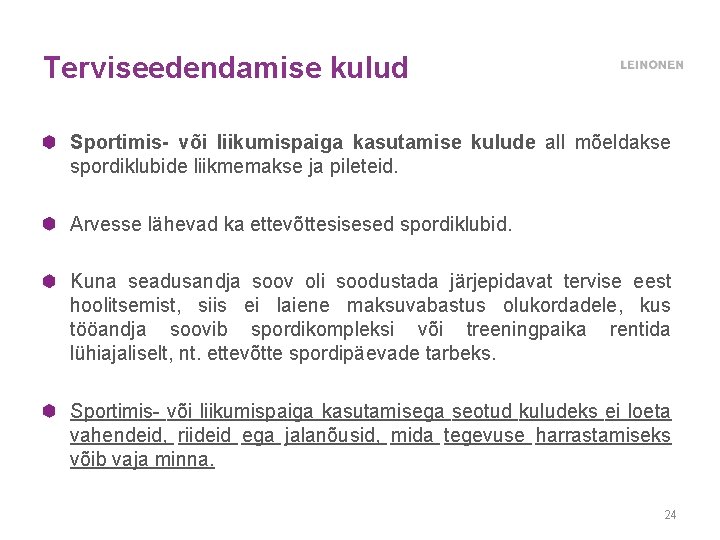 Terviseedendamise kulud

LEINONEN

Sportimis- või liikumispaiga kasutamise kulude all mõeldakse spordiklubide liikmemakse ja pileteid.

Arvesse lähevad ka ettevõttesisesed spordiklubid.

Kuna seadusandja soov oli soodustada järjepidavat tervise eest hoolitsemist, siis ei laiene maksuvabastus olukordadele, kus tööandja soovib spordikompleksi või treeningpaika rentida lühiajaliselt, nt. ettevõtte spordipäevade tarbeks.

Sportimis- või liikumispaiga kasutamisega seotud kuludeks ei loeta vahendeid, riideid ega jalanõusid, mida tegevuse harrastamiseks võib vaja minna.

24